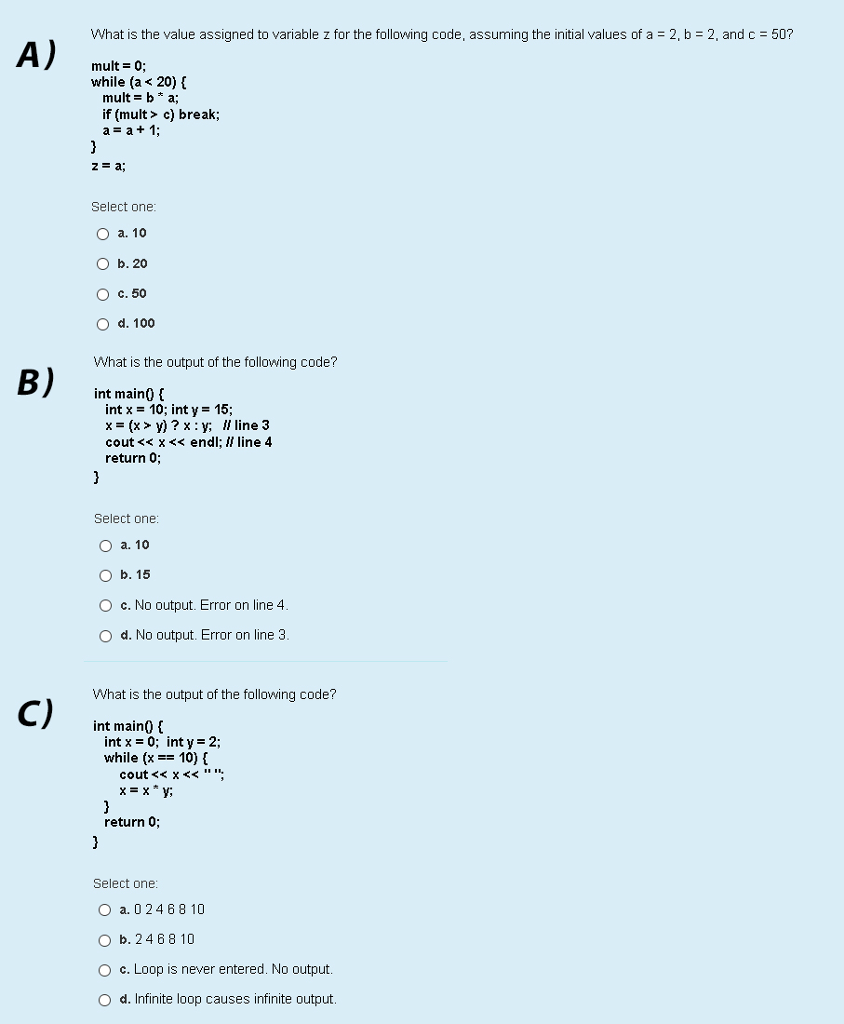 A)

What is the value assigned to variable z for the following code, assuming the initial values of a = 2, b = 2, and c = 50?

mult = 0;
while (a < 20) {
mult = b * a;
if (mult > c) break;
a = a + 1;
}
z = a;

Select one:

a. 10

b. 20

c. 50

d. 100

B)

What is the output of the following code?

int main() {
int x = 10; int y = 15;
x = (x > y) ? x : y; // line 3
cout << x << endl; // line 4
return 0;
}

Select one:

a. 10

b. 15

c. No output. Error on line 4.

d. No output. Error on line 3.

C)

What is the output of the following code?

int main() {
int x = 0; int y = 2;
while (x == 10) {
cout << x << " ";
x = x * y;
}
return 0;
}

Select one:

a. 0 2 4 6 8 10

b. 2 4 6 8 10

c. Loop is never entered. No output.

d. Infinite loop causes infinite output.